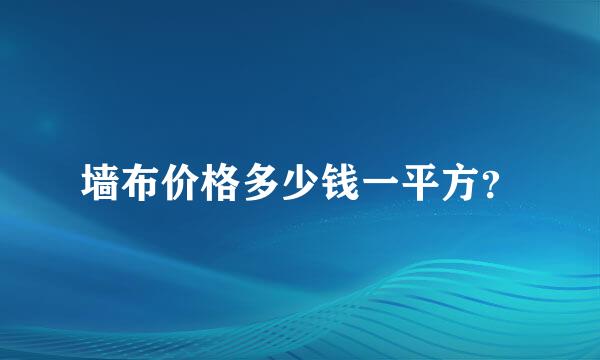 墙布价格多少钱一平方?